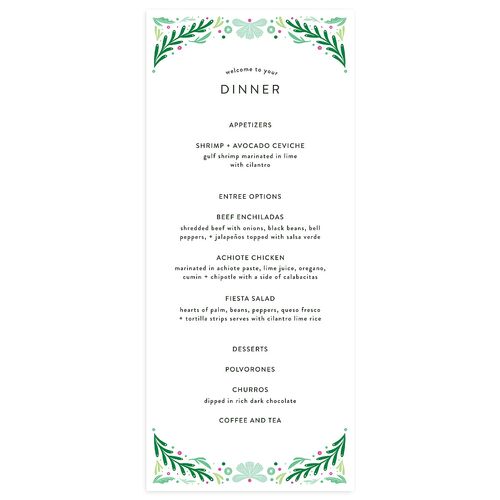 welcome to your

DINNER

APPETIZERS

SHRIMP + AVOCADO CEVICHE
gulf shrimp marinated in lime with cilantro

ENTREE OPTIONS

BEEF ENCHILADAS
shredded beef with onions, black beans, bell peppers, + jalapeños topped with salsa verde

ACHIOTE CHICKEN
marinated in achiote paste, lime juice, oregano, cumin + chipotle with a side of calabacitas

FIESTA SALAD
hearts of palm, beans, peppers, queso fresco + tortilla strips serves with cilantro lime rice

DESSERTS

POLVORONES

CHURROS
dipped in rich dark chocolate

COFFEE AND TEA